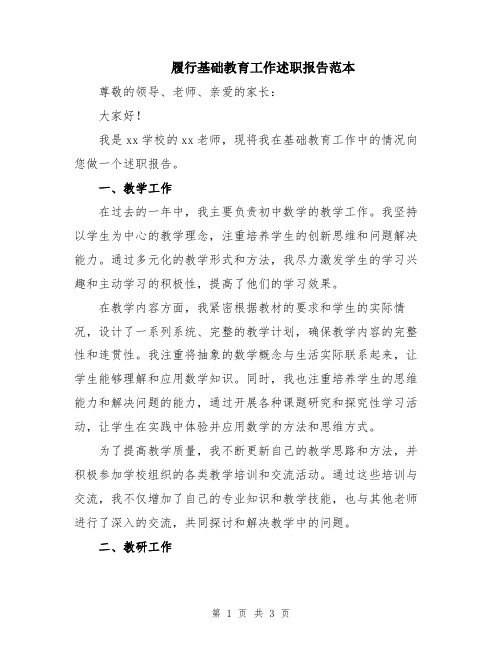 履行基础教育工作述职报告范本

尊敬的领导、老师、亲爱的家长：

大家好！

我是xx学校的xx老师，现将我在基础教育工作中的情况向您做一个述职报告。

一、教学工作

在过去的一年中，我主要负责初中数学的教学工作。我坚持以学生为中心的教学理念，注重培养学生的创新思维和问题解决能力。通过多元化的教学形式和方法，我尽力激发学生的学习兴趣和主动学习的积极性，提高了他们的学习效果。

在教学内容方面，我紧密根据教材的要求和学生的实际情况，设计了一系列系统、完整的教学计划，确保教学内容的完整性和连贯性。我注重将抽象的数学概念与生活实际联系起来，让学生能够理解和应用数学知识。同时，我也注重培养学生的思维能力和解决问题的能力，通过开展各种课题研究和探究性学习活动，让学生在实践中体验并应用数学的方法和思维方式。

为了提高教学质量，我不断更新自己的教学思路和方法，并积极参加学校组织的各类教学培训和交流活动。通过这些培训与交流，我不仅增加了自己的专业知识和教学技能，也与其他老师进行了深入的交流，共同探讨和解决教学中的问题。

二、教研工作

第 1 页 共 3 页